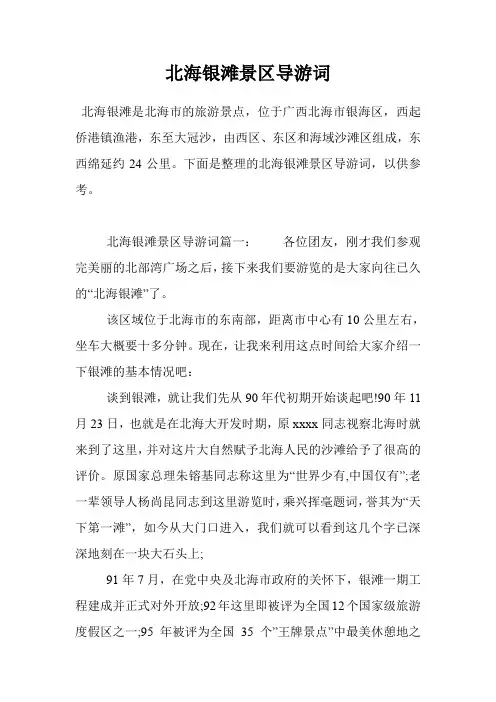 北海银滩景区导游词

北海银滩是北海市的旅游景点，位于广西北海市银海区，西起侨港镇渔港，东至大冠沙，由西区、东区和海域沙滩区组成，东西绵延约 24 公里。下面是整理的北海银滩景区导游词，以供参考。

北海银滩景区导游词篇一：　　各位团友，刚才我们参观完美丽的北部湾广场之后，接下来我们要游览的是大家向往已久的“北海银滩”了。

该区域位于北海市的东南部，距离市中心有 10 公里左右，坐车大概要十多分钟。现在，让我来利用这点时间给大家介绍一下银滩的基本情况吧：

谈到银滩，就让我们先从 90 年代初期开始谈起吧!90 年 11 月 23 日，也就是在北海大开发时期，原 xxxx 同志视察北海时就来到了这里，并对这片大自然赋予北海人民的沙滩给予了很高的评价。原国家总理朱镕基同志称这里为“世界少有,中国仅有”;老一辈领导人杨尚昆同志到这里游览时，乘兴挥毫题词，誉其为“天下第一滩”，如今从大门口进入，我们就可以看到这几个字已深深地刻在一块大石头上;

91 年 7 月，在党中央及北海市政府的关怀下，银滩一期工程建成并正式对外开放;92 年这里即被评为全国 12 个国家级旅游度假区之一;95 年被评为全国 35 个”王牌景点”中最美休憩地之